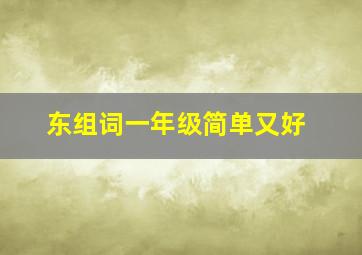 东组词一年级简单又好